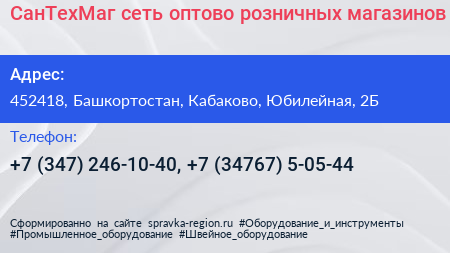 СанТехМаг сеть оптово розничных магазинов

Адрес:

452418, Башкортостан, Кабаково, Юбилейная, 2Б

Телефон:

+7 (347) 246-10-40, +7 (34767) 5-05-44

Сформированно на сайте spravka-region.ru #Оборудование_и_инструменты #Промышленное_оборудование #Швейное_оборудование